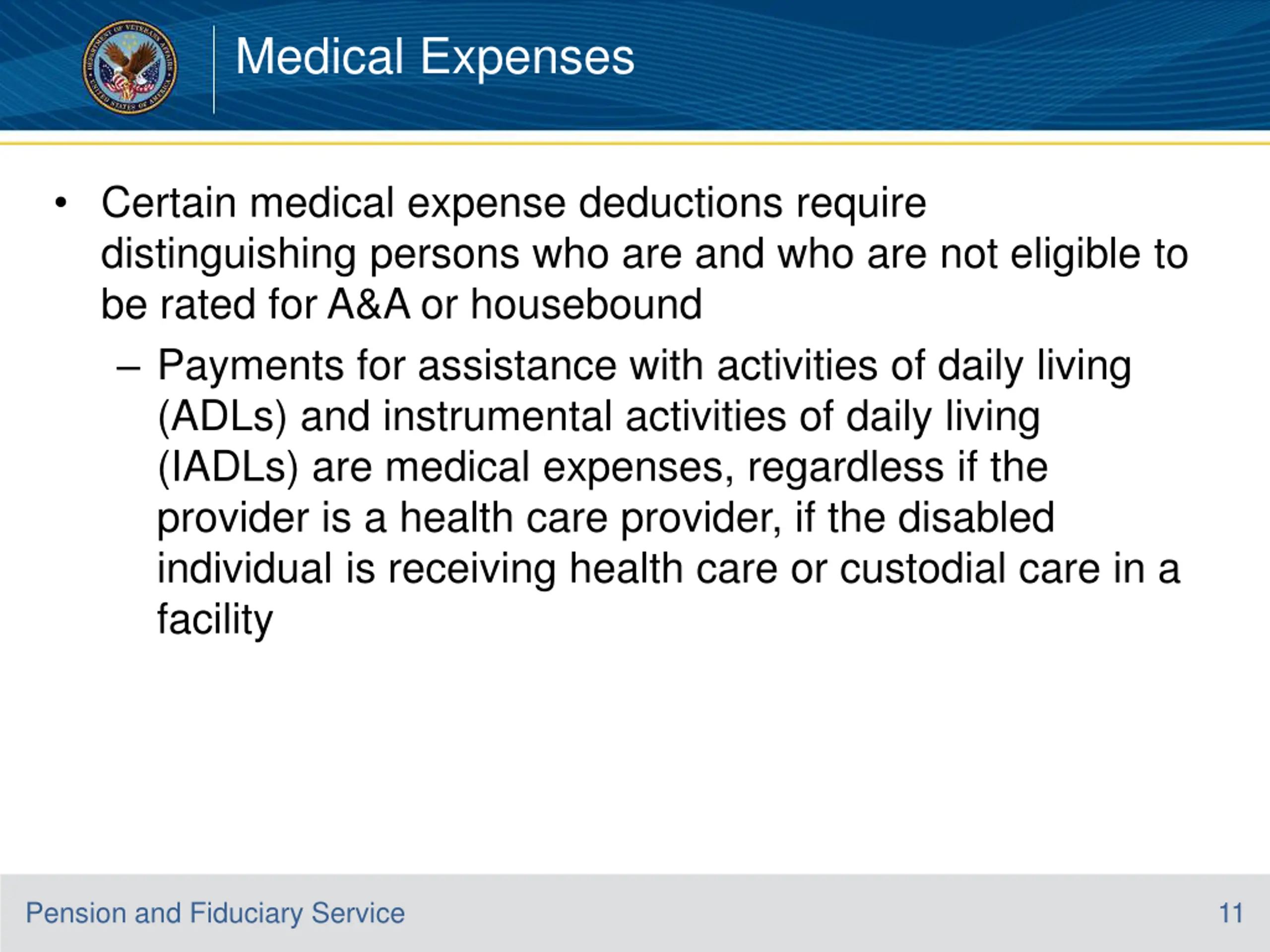 DEPARTMENT OF VETERANS AFFAIRS UNITED STATES OF AMERICA

Medical Expenses

• Certain medical expense deductions require distinguishing persons who are and who are not eligible to be rated for A&A or housebound

– Payments for assistance with activities of daily living (ADLs) and instrumental activities of daily living (IADLs) are medical expenses, regardless if the provider is a health care provider, if the disabled individual is receiving health care or custodial care in a facility

Pension and Fiduciary Service

11